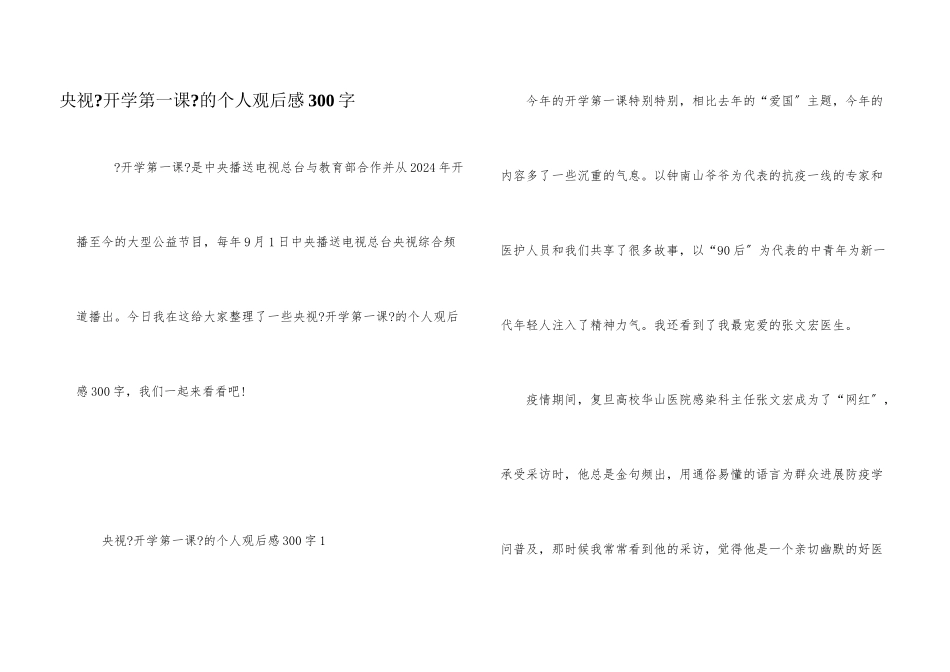 央视?开学第一课?的个人观后感300字

?开学第一课?是中央播送电视总台与教育部合作并从2024年开播至今的大型公益节目，每年9月1日中央播送电视总台央视综合频道播出。今日我在这给大家整理了一些央视?开学第一课?的个人观后感300字，我们一起来看看吧!

央视?开学第一课?的个人观后感300字1

今年的开学第一课特别特别，相比去年的“爱国”主题，今年的内容多了一些沉重的气息。以钟南山爷爷为代表的抗疫一线的专家和医护人员和我们共享了很多故事，以“90后”为代表的中青年为新一代年轻人注入了精神力气。我还看到了我最宠爱的张文宏医生。

疫情期间，复旦高校华山医院感染科主任张文宏成为了“网红”，承受采访时，他总是金句频出，用通俗易懂的语言为群众进展防疫学问普及，那时候我常常看到他的采访，觉得他是一个亲切幽默的好医